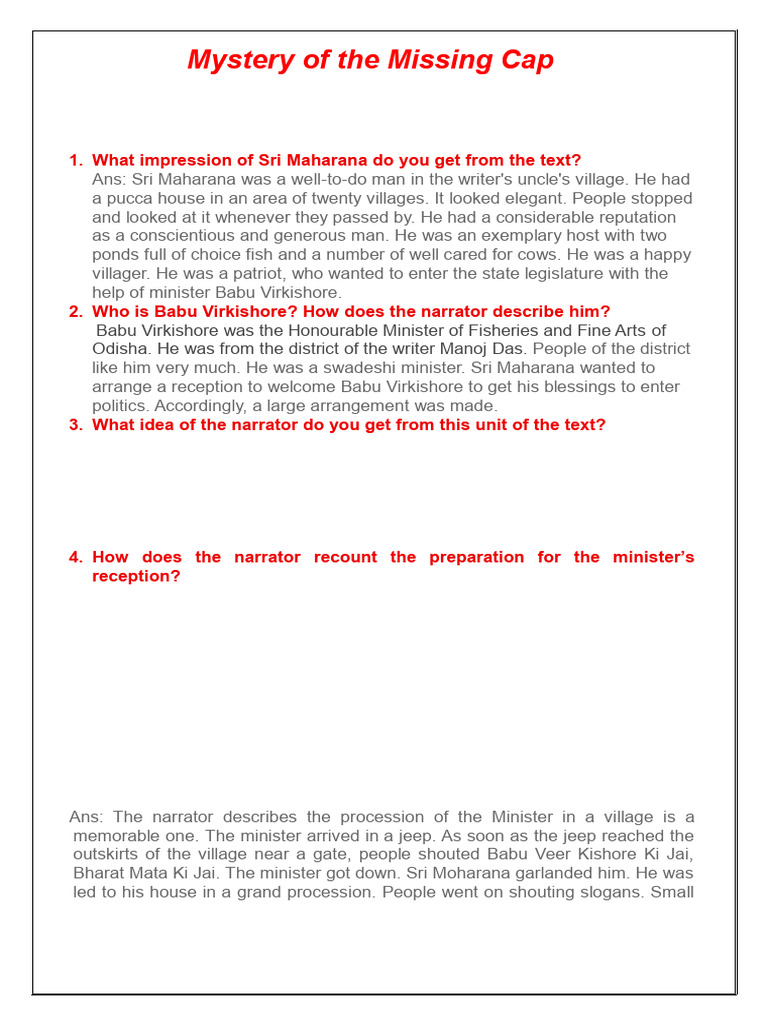 Mystery of the Missing Cap

1. What impression of Sri Maharana do you get from the text?
Ans: Sri Maharana was a well-to-do man in the writer's uncle's village. He had a pucca house in an area of twenty villages. It looked elegant. People stopped and looked at it whenever they passed by. He had a considerable reputation as a conscientious and generous man. He was an exemplary host with two ponds full of choice fish and a number of well cared for cows. He was a happy villager. He was a patriot, who wanted to enter the state legislature with the help of minister Babu Virkishore.

2. Who is Babu Virkishore? How does the narrator describe him?
Babu Virkishore was the Honourable Minister of Fisheries and Fine Arts of Odisha. He was from the district of the writer Manoj Das. People of the district like him very much. He was a swadeshi minister. Sri Maharana wanted to arrange a reception to welcome Babu Virkishore to get his blessings to enter politics. Accordingly, a large arrangement was made.

3. What idea of the narrator do you get from this unit of the text?

4. How does the narrator recount the preparation for the minister's reception?

Ans: The narrator describes the procession of the Minister in a village is a memorable one. The minister arrived in a jeep. As soon as the jeep reached the outskirts of the village near a gate, people shouted Babu Veer Kishore Ki Jai, Bharat Mata Ki Jai. The minister got down. Sri Moharana garlanded him. He was led to his house in a grand procession. People went on shouting slogans. Small